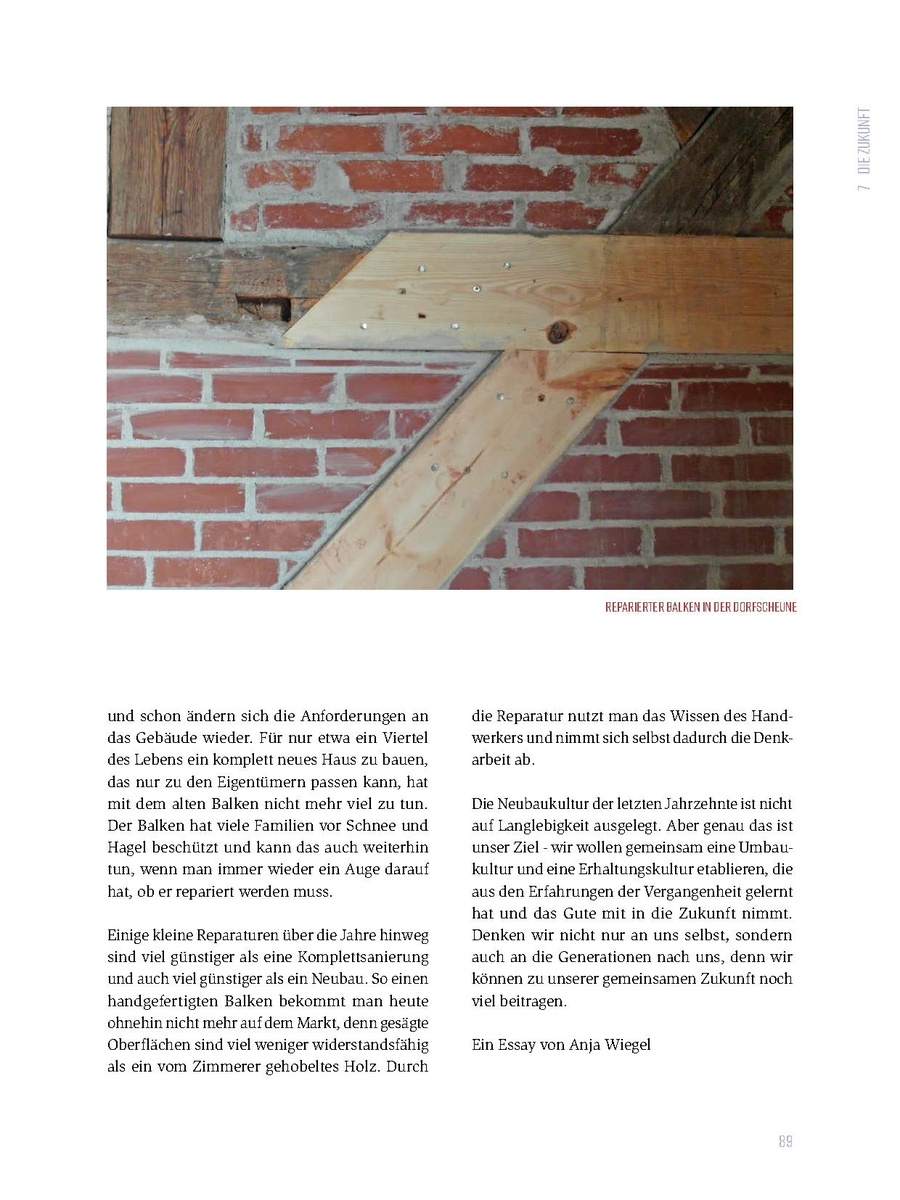 7 DIE ZUKUNFT

REPARIERTER BALKEN IN DER DORFSCHEUNE

und schon ändern sich die Anforderungen an das Gebäude wieder. Für nur etwa ein Viertel des Lebens ein komplett neues Haus zu bauen, das nur zu den Eigentümern passen kann, hat mit dem alten Balken nicht mehr viel zu tun. Der Balken hat viele Familien vor Schnee und Hagel beschützt und kann das auch weiterhin tun, wenn man immer wieder ein Auge darauf hat, ob er repariert werden muss.

Einige kleine Reparaturen über die Jahre hinweg sind viel günstiger als eine Komplettsanierung und auch viel günstiger als ein Neubau. So einen handgefertigten Balken bekommt man heute ohnehin nicht mehr auf dem Markt, denn gesägte Oberflächen sind viel weniger widerstandsfähig als ein vom Zimmerer gehobeltes Holz. Durch die Reparatur nutzt man das Wissen des Handwerkers und nimmt sich selbst dadurch die Denkarbeit ab.

Die Neubaukultur der letzten Jahrzehnte ist nicht auf Langlebigkeit ausgelegt. Aber genau das ist unser Ziel - wir wollen gemeinsam eine Umbaukultur und eine Erhaltungskultur etablieren, die aus den Erfahrungen der Vergangenheit gelernt hat und das Gute mit in die Zukunft nimmt. Denken wir nicht nur an uns selbst, sondern auch an die Generationen nach uns, denn wir können zu unserer gemeinsamen Zukunft noch viel beitragen.

Ein Essay von Anja Wiegel

89